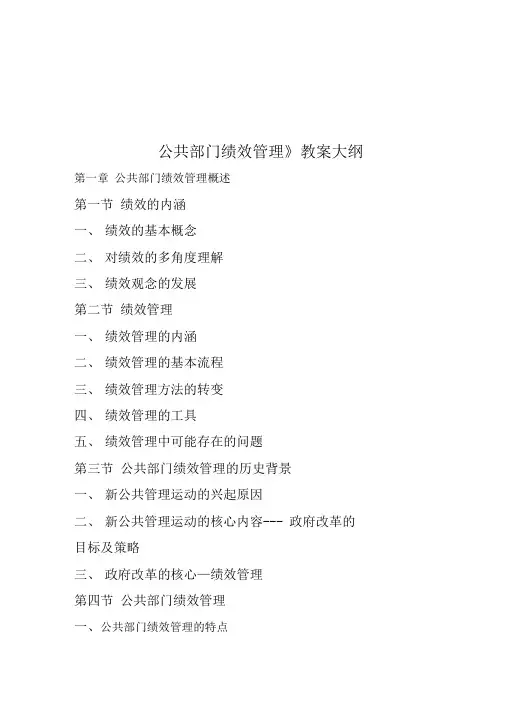 公共部门绩效管理》教案大纲

第一章 公共部门绩效管理概述

第一节 绩效的内涵

一、 绩效的基本概念

二、 对绩效的多角度理解

三、 绩效观念的发展

第二节 绩效管理

一、 绩效管理的内涵

二、 绩效管理的基本流程

三、 绩效管理方法的转变

四、 绩效管理的工具

五、 绩效管理中可能存在的问题

第三节 公共部门绩效管理的历史背景

一、 新公共管理运动的兴起原因

二、 新公共管理运动的核心内容--- 政府改革的目标及策略

三、 政府改革的核心—绩效管理

第四节 公共部门绩效管理

一、公共部门绩效管理的特点